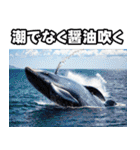 潮でなく醤油吹く